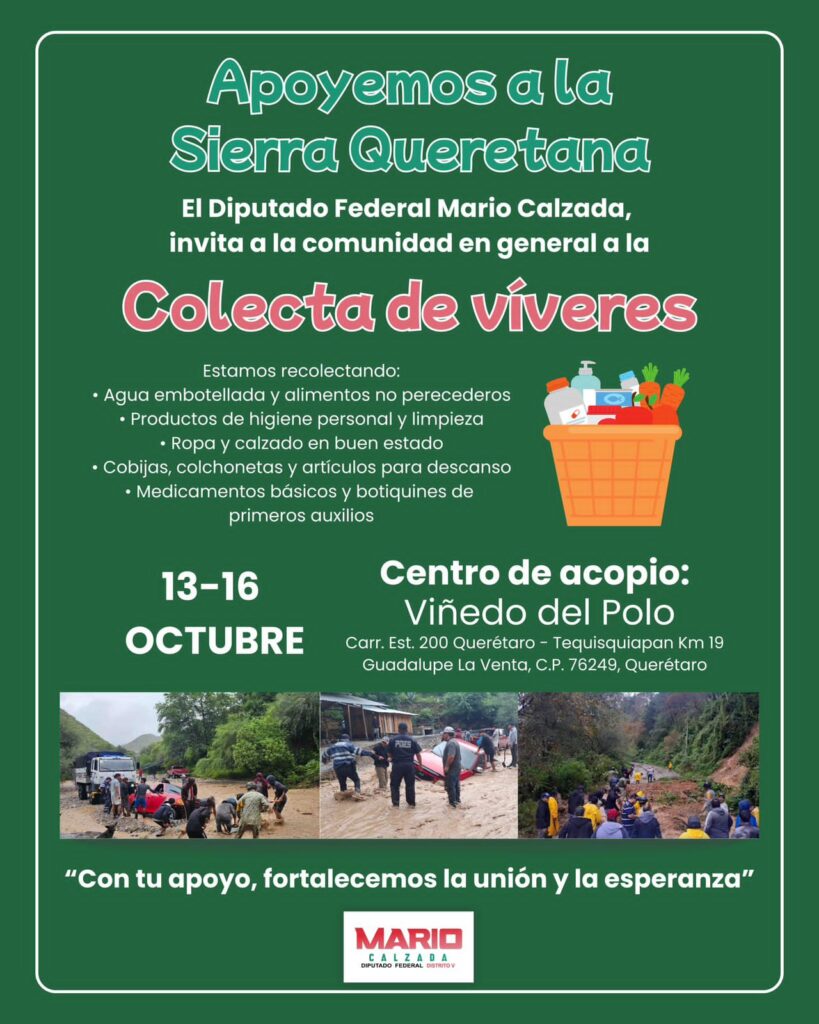 Apoyemos a la Sierra Queretana

El Diputado Federal Mario Calzada, invita a la comunidad en general a la

Colecta de víveres

Estamos recolectando:
• Agua embotellada y alimentos no perecederos
• Productos de higiene personal y limpieza
• Ropa y calzado en buen estado
• Cobijas, colchonetas y artículos para descanso
• Medicamentos básicos y botiquines de primeros auxilios

13-16
OCTUBRE

Centro de acopio:
Viñedo del Polo
Carr. Est. 200 Querétaro - Tequisquiapan Km 19
Guadalupe La Venta, C.P. 76249, Querétaro

"Con tu apoyo, fortalecemos la unión y la esperanza"

MARIO
CALZADA
DIPUTADO FEDERAL DISTRITO V